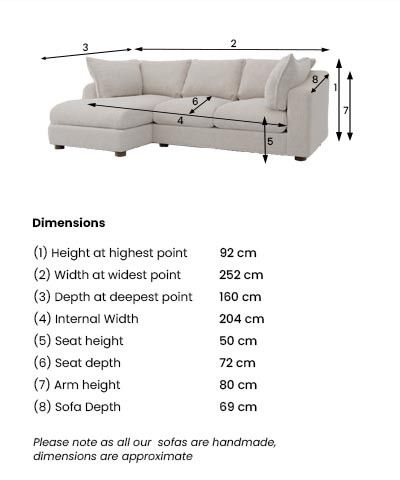 3
2
8
1
7
6
4
5

Dimensions

| | |
|---|---|
| (1) Height at highest point | 92 cm |
| (2) Width at widest point | 252 cm |
| (3) Depth at deepest point | 160 cm |
| (4) Internal Width | 204 cm |
| (5) Seat height | 50 cm |
| (6) Seat depth | 72 cm |
| (7) Arm height | 80 cm |
| (8) Sofa Depth | 69 cm |

Please note as all our sofas are handmade, dimensions are approximate